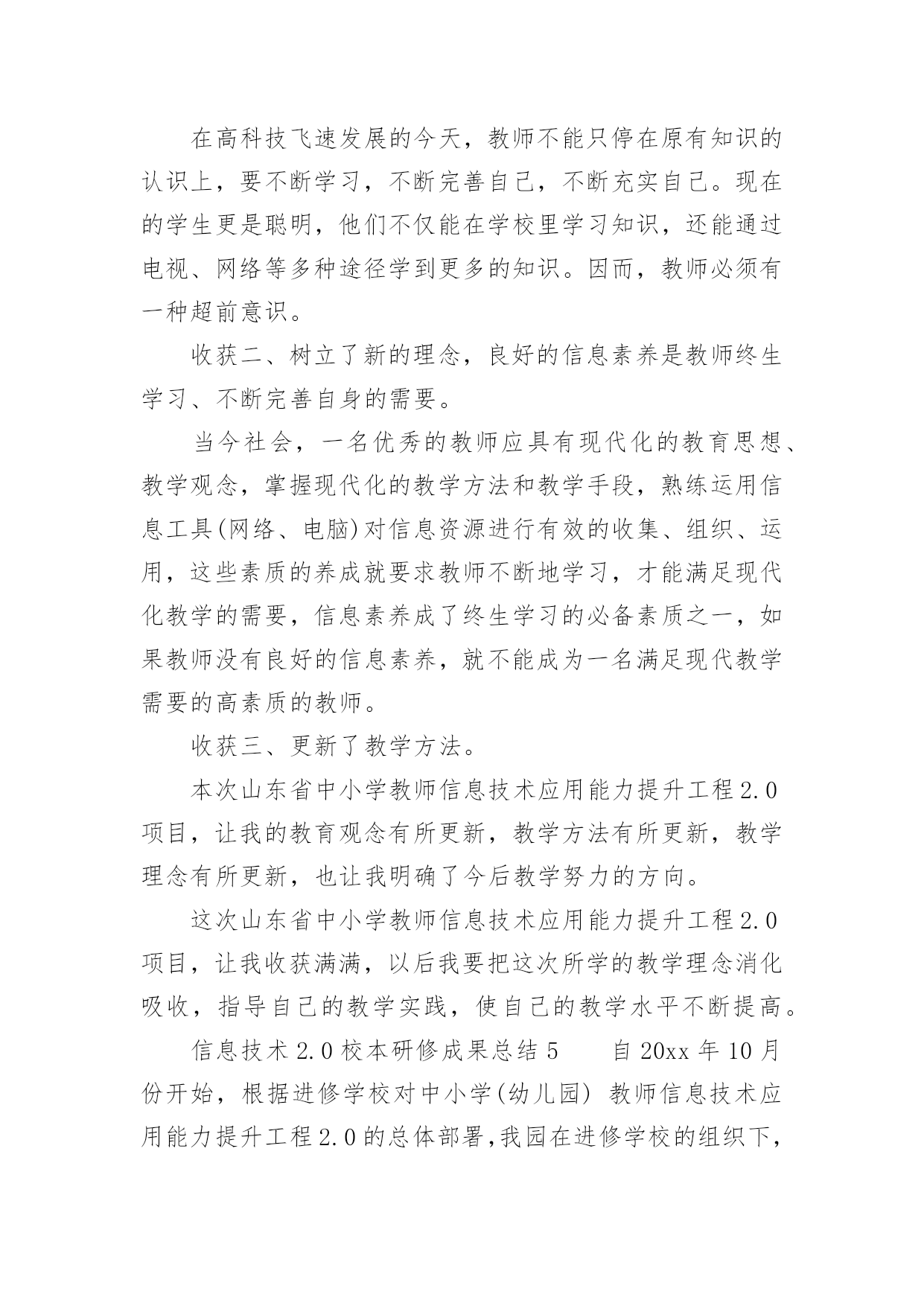 在高科技飞速发展的今天，教师不能只停在原有知识的认识上，要不断学习，不断完善自己，不断充实自己。现在的学生更是聪明，他们不仅能在学校里学习知识，还能通过电视、网络等多种途径学到更多的知识。因而，教师必须有一种超前意识。

收获二、树立了新的理念，良好的信息素养是教师终生学习、不断完善自身的需要。

当今社会，一名优秀的教师应具有现代化的教育思想、教学观念，掌握现代化的教学方法和教学手段，熟练运用信息工具(网络、电脑)对信息资源进行有效的收集、组织、运用，这些素质的养成就要求教师不断地学习，才能满足现代化教学的需要，信息素养成了终生学习的必备素质之一，如果教师没有良好的信息素养，就不能成为一名满足现代教学需要的高素质的教师。

收获三、更新了教学方法。

本次山东省中小学教师信息技术应用能力提升工程2.0项目，让我的教育观念有所更新，教学方法有所更新，教学理念有所更新，也让我明确了今后教学努力的方向。

这次山东省中小学教师信息技术应用能力提升工程2.0项目，让我收获满满，以后我要把这次所学的教学理念消化吸收，指导自己的教学实践，使自己的教学水平不断提高。

信息技术2.0校本研修成果总结5　　自20xx年10月份开始，根据进修学校对中小学(幼儿园) 教师信息技术应用能力提升工程2.0的总体部署,我园在进修学校的组织下,